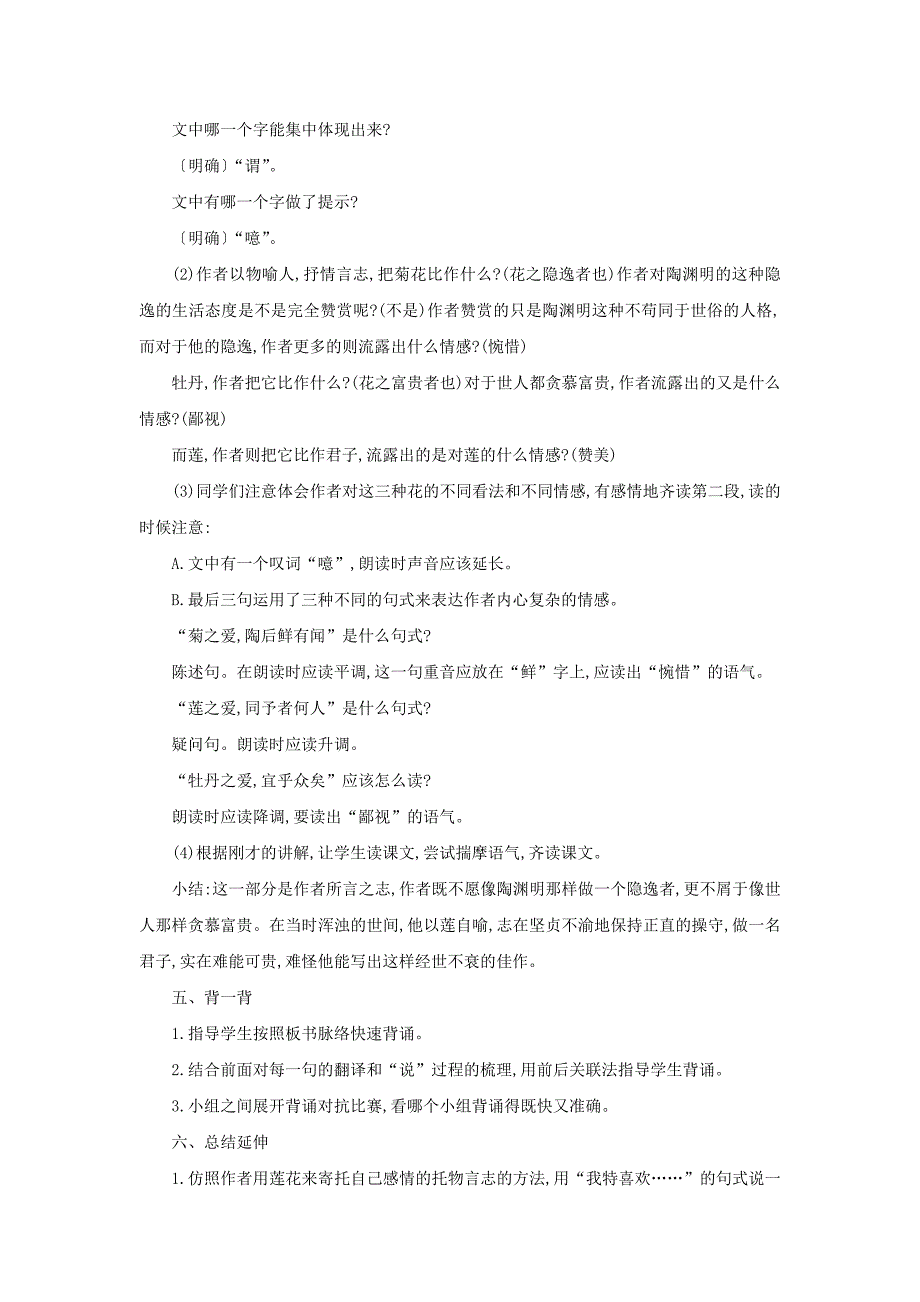 文中哪一个字能集中体现出来?

〔明确〕“谓”。

文中有哪一个字做了提示?

〔明确〕“噫”。

(2)作者以物喻人,抒情言志,把菊花比作什么?(花之隐逸者也)作者对陶渊明的这种隐逸的生活态度是不是完全赞赏呢?(不是)作者赞赏的只是陶渊明这种不苟同于世俗的人格,而对于他的隐逸,作者更多的则流露出什么情感?(惋惜)

牡丹,作者把它比作什么?(花之富贵者也)对于世人都贪慕富贵,作者流露出的又是什么情感?(鄙视)

而莲,作者则把它比作君子,流露出的是对莲的什么情感?(赞美)

(3)同学们注意体会作者对这三种花的不同看法和不同情感,有感情地齐读第二段,读的时候注意:

A.文中有一个叹词“噫”,朗读时声音应该延长。

B.最后三句运用了三种不同的句式来表达作者内心复杂的情感。

“菊之爱,陶后鲜有闻”是什么句式?

陈述句。在朗读时应读平调,这一句重音应放在“鲜”字上,应读出“惋惜”的语气。

“莲之爱,同予者何人”是什么句式?

疑问句。朗读时应读升调。

“牡丹之爱,宜乎众矣”应该怎么读?

朗读时应读降调,要读出“鄙视”的语气。

(4)根据刚才的讲解,让学生读课文,尝试揣摩语气,齐读课文。

小结:这一部分是作者所言之志,作者既不愿像陶渊明那样做一个隐逸者,更不屑于像世人那样贪慕富贵。在当时浑浊的世间,他以莲自喻,志在坚贞不渝地保持正直的操守,做一名君子,实在难能可贵,难怪他能写出这样经世不衰的佳作。

五、背一背

1.指导学生按照板书脉络快速背诵。

2.结合前面对每一句的翻译和“说”过程的梳理,用前后关联法指导学生背诵。

3.小组之间展开背诵对抗比赛,看哪个小组背诵得既快又准确。

六、总结延伸

1.仿照作者用莲花来寄托自己感情的托物言志的方法,用“我特喜欢……”的句式说一